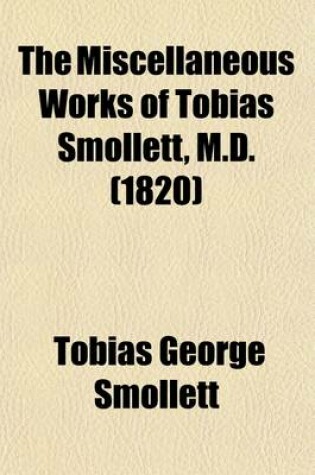 The Miscellaneous Works of Tobias Smollett, M.D. (1820)

Tobias George Smollett